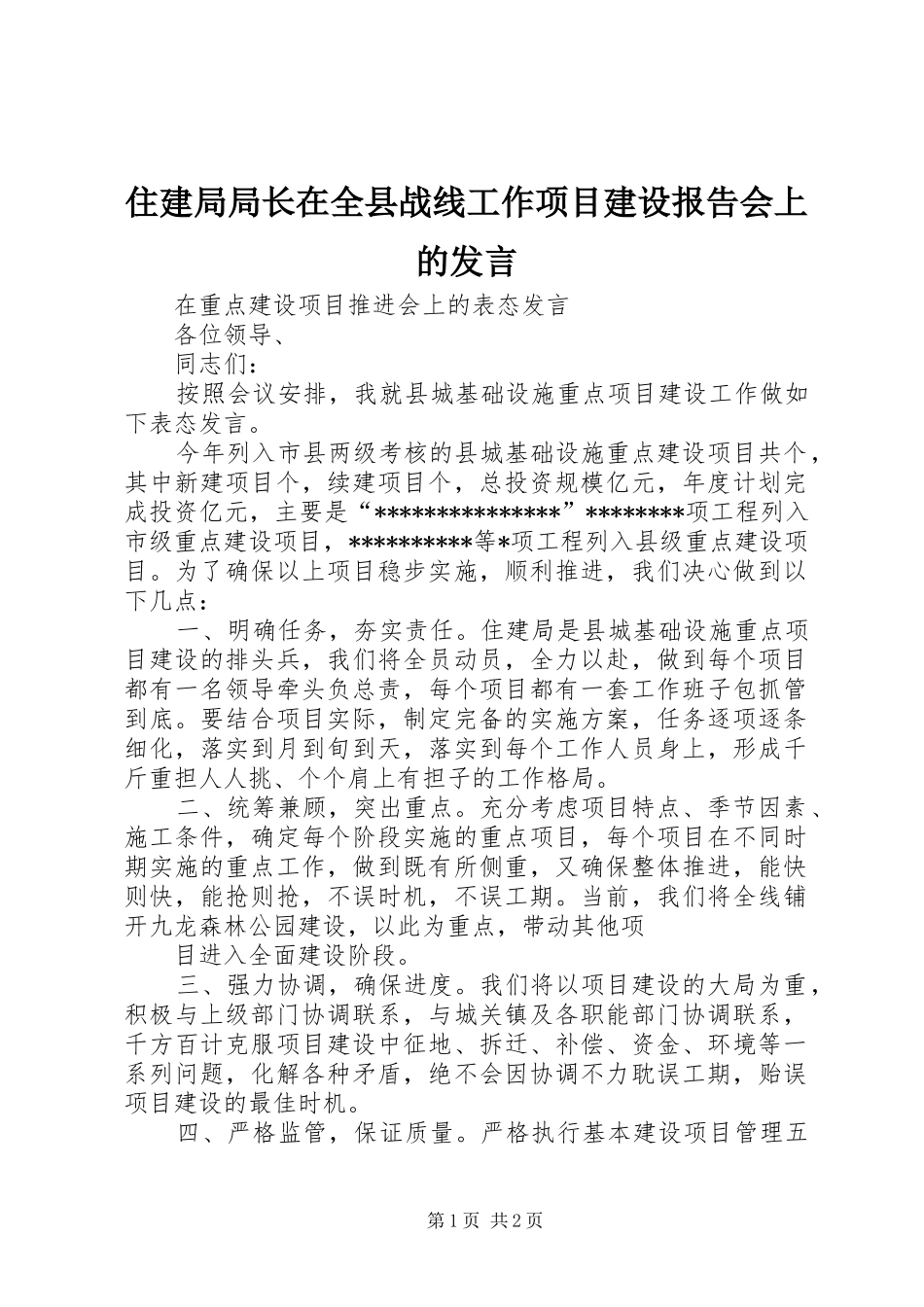 住建局局长在全县战线工作项目建设报告会上的发言

在重点建设项目推进会上的表态发言

各位领导、

同志们：

按照会议安排，我就县城基础设施重点项目建设工作做如下表态发言。

今年列入市县两级考核的县城基础设施重点建设项目共个，其中新建项目个，续建项目个，总投资规模亿元，年度计划完成投资亿元，主要是“***************”********项工程列入市级重点建设项目，**********等*项工程列入县级重点建设项目。为了确保以上项目稳步实施，顺利推进，我们决心做到以下几点：

一、明确任务，夯实责任。住建局是县城基础设施重点项目建设的排头兵，我们将全员动员，全力以赴，做到每个项目都有一名领导牵头负总责，每个项目都有一套工作班子包抓管到底。要结合项目实际，制定完备的实施方案，任务逐项逐条细化，落实到月到旬到天，落实到每个工作人员身上，形成千斤重担人人挑、个个肩上有担子的工作格局。

二、统筹兼顾，突出重点。充分考虑项目特点、季节因素、施工条件，确定每个阶段实施的重点项目，每个项目在不同时期实施的重点工作，做到既有所侧重，又确保整体推进，能快则快，能抢则抢，不误时机，不误工期。当前，我们将全线铺开九龙森林公园建设，以此为重点，带动其他项

目进入全面建设阶段。

三、强力协调，确保进度。我们将以项目建设的大局为重，积极与上级部门协调联系，与城关镇及各职能部门协调联系，千方百计克服项目建设中征地、拆迁、补偿、资金、环境等一系列问题，化解各种矛盾，绝不会因协调不力耽误工期，贻误项目建设的最佳时机。

四、严格监管，保证质量。严格执行基本建设项目管理五

第1页 共2页